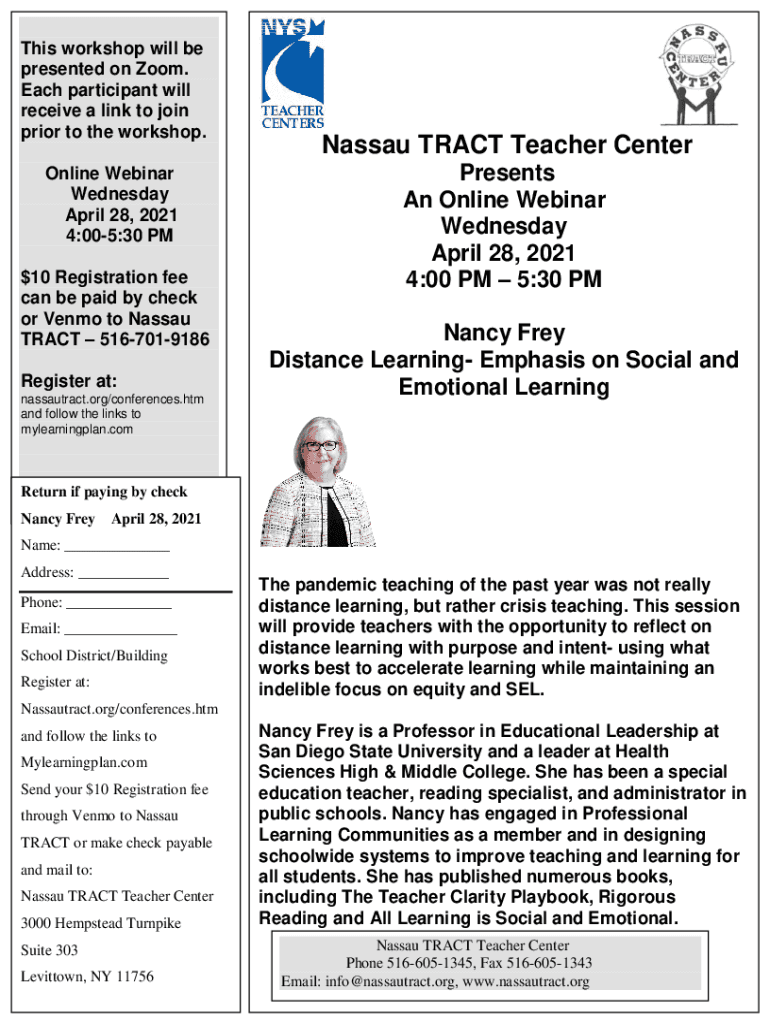 This workshop will be presented on Zoom. Each participant will receive a link to join prior to the workshop.

Online Webinar
Wednesday
April 28, 2021
4:00-5:30 PM

$10 Registration fee can be paid by check or Venmo to Nassau TRACT – 516-701-9186

Register at:
nassautract.org/conferences.htm and follow the links to mylearningplan.com

Return if paying by check

Nancy Frey April 28, 2021

Name: ______________

Address: ____________

Phone: ______________

Email: _______________

School District/Building

Register at:

Nassautract.org/conferences.htm

and follow the links to

Mylearningplan.com

Send your $10 Registration fee through Venmo to Nassau TRACT or make check payable and mail to:

Nassau TRACT Teacher Center

3000 Hempstead Turnpike

Suite 303

Levittown, NY 11756

NYS TEACHER CENTERS

NASSAU TRACT CENTER

Nassau TRACT Teacher Center
Presents
An Online Webinar
Wednesday
April 28, 2021
4:00 PM – 5:30 PM

Nancy Frey
Distance Learning- Emphasis on Social and Emotional Learning

The pandemic teaching of the past year was not really distance learning, but rather crisis teaching. This session will provide teachers with the opportunity to reflect on distance learning with purpose and intent- using what works best to accelerate learning while maintaining an indelible focus on equity and SEL.

Nancy Frey is a Professor in Educational Leadership at San Diego State University and a leader at Health Sciences High & Middle College. She has been a special education teacher, reading specialist, and administrator in public schools. Nancy has engaged in Professional Learning Communities as a member and in designing schoolwide systems to improve teaching and learning for all students. She has published numerous books, including The Teacher Clarity Playbook, Rigorous Reading and All Learning is Social and Emotional.

Nassau TRACT Teacher Center
Phone 516-605-1345, Fax 516-605-1343
Email: info@nassautract.org, www.nassautract.org